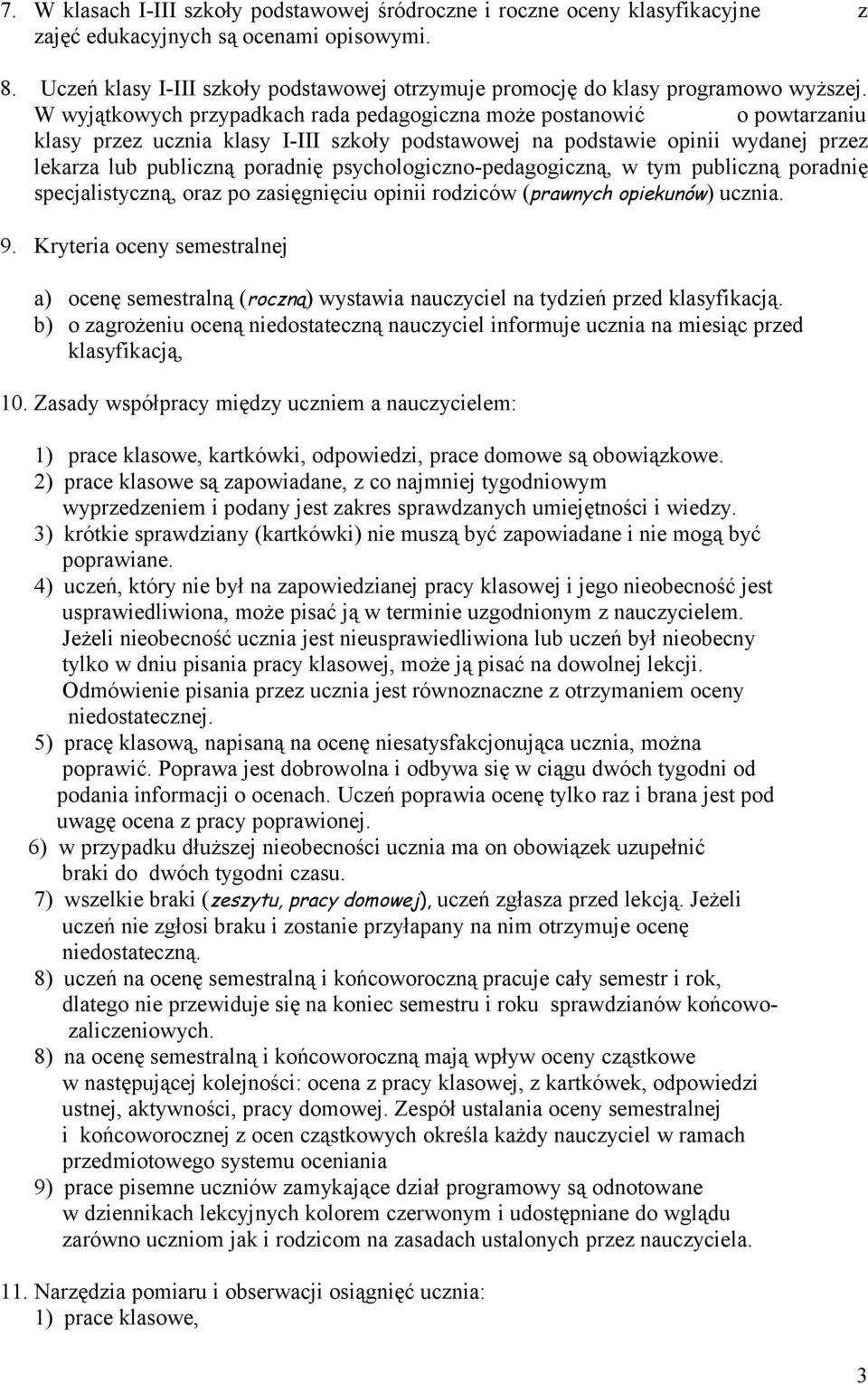 7. W klasach I-III szkoły podstawowej śródroczne i roczne oceny klasyfikacyjne z zajęć edukacyjnych są ocenami opisowymi.

8. Uczeń klasy I-III szkoły podstawowej otrzymuje promocję do klasy programowo wyższej. W wyjątkowych przypadkach rada pedagogiczna może postanowić o powtarzaniu klasy przez ucznia klasy I-III szkoły podstawowej na podstawie opinii wydanej przez lekarza lub publiczną poradnię psychologiczno-pedagogiczną, w tym publiczną poradnię specjalistyczną, oraz po zasięgnięciu opinii rodziców (prawnych opiekunów) ucznia.

9. Kryteria oceny semestralnej

a) ocenę semestralną (roczną) wystawia nauczyciel na tydzień przed klasyfikacją.
b) o zagrożeniu oceną niedostateczną nauczyciel informuje ucznia na miesiąc przed klasyfikacją,

10. Zasady współpracy między uczniem a nauczycielem:

1) prace klasowe, kartkówki, odpowiedzi, prace domowe są obowiązkowe.
2) prace klasowe są zapowiadane, z co najmniej tygodniowym wyprzedzeniem i podany jest zakres sprawdzanych umiejętności i wiedzy.
3) krótkie sprawdziany (kartkówki) nie muszą być zapowiadane i nie mogą być poprawiane.
4) uczeń, który nie był na zapowiedzianej pracy klasowej i jego nieobecność jest usprawiedliwiona, może pisać ją w terminie uzgodnionym z nauczycielem. Jeżeli nieobecność ucznia jest nieusprawiedliwiona lub uczeń był nieobecny tylko w dniu pisania pracy klasowej, może ją pisać na dowolnej lekcji. Odmówienie pisania przez ucznia jest równoznaczne z otrzymaniem oceny niedostatecznej.
5) pracę klasową, napisaną na ocenę niesatysfakcjonująca ucznia, można poprawić. Poprawa jest dobrowolna i odbywa się w ciągu dwóch tygodni od podania informacji o ocenach. Uczeń poprawia ocenę tylko raz i brana jest pod uwagę ocena z pracy poprawionej.
6) w przypadku dłuższej nieobecności ucznia ma on obowiązek uzupełnić braki do dwóch tygodni czasu.
7) wszelkie braki (zeszytu, pracy domowej), uczeń zgłasza przed lekcją. Jeżeli uczeń nie zgłosi braku i zostanie przyłapany na nim otrzymuje ocenę niedostateczną.
8) uczeń na ocenę semestralną i końcoworoczną pracuje cały semestr i rok, dlatego nie przewiduje się na koniec semestru i roku sprawdzianów końcowo-zaliczeniowych.
8) na ocenę semestralną i końcoworoczną mają wpływ oceny cząstkowe w następującej kolejności: ocena z pracy klasowej, z kartkówek, odpowiedzi ustnej, aktywności, pracy domowej. Zespół ustalania oceny semestralnej i końcoworocznej z ocen cząstkowych określa każdy nauczyciel w ramach przedmiotowego systemu oceniania
9) prace pisemne uczniów zamykające dział programowy są odnotowane w dziennikach lekcyjnych kolorem czerwonym i udostępniane do wglądu zarówno uczniom jak i rodzicom na zasadach ustalonych przez nauczyciela.

11. Narzędzia pomiaru i obserwacji osiągnięć ucznia:
1) prace klasowe,

3